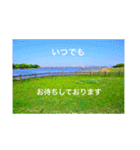 いつでも

お待ちしております